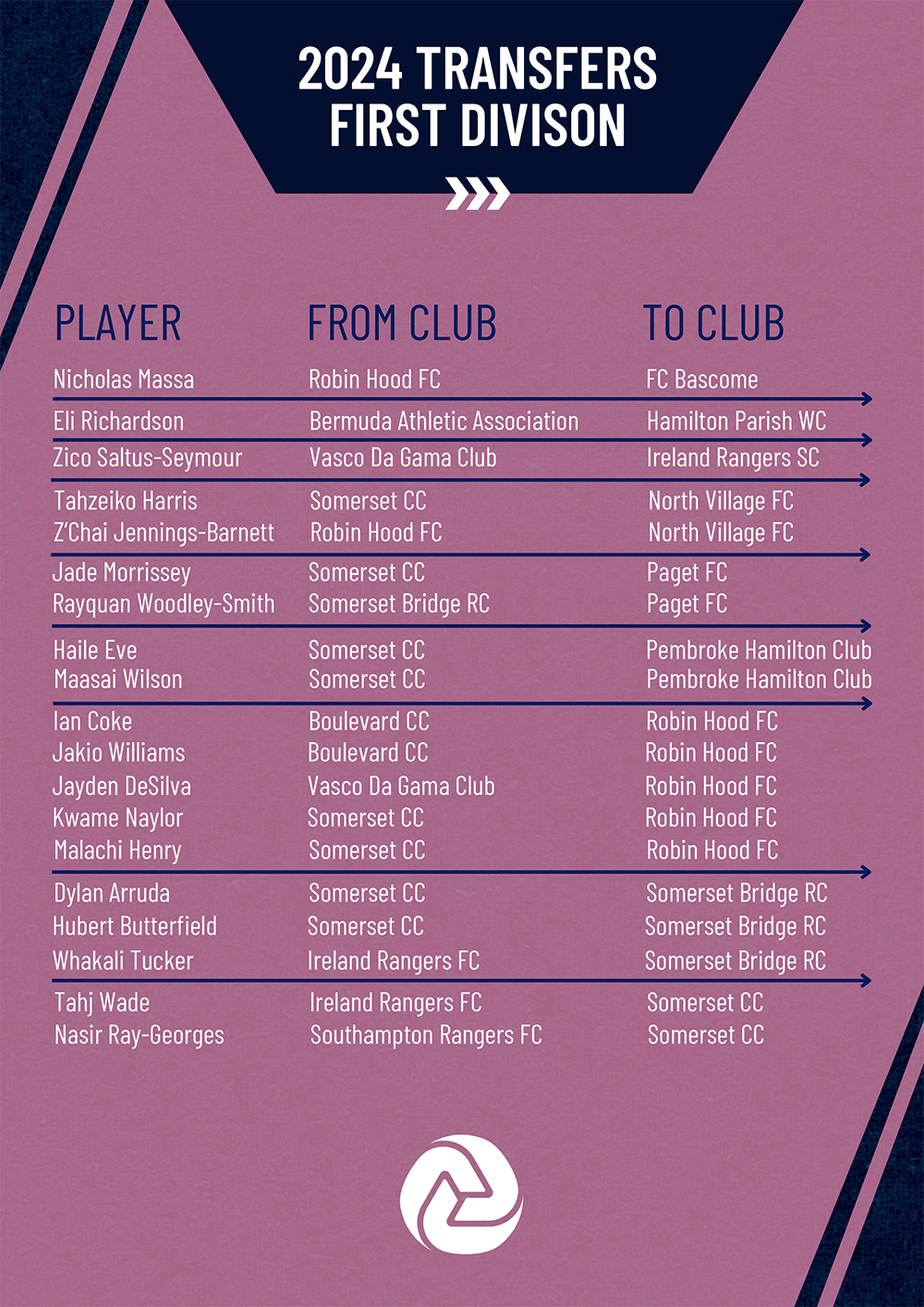 2024 TRANSFERS
FIRST DIVISON

| PLAYER | FROM CLUB | TO CLUB |
|---|---|---|
| Nicholas Massa | Robin Hood FC | FC Bascome |
| Eli Richardson | Bermuda Athletic Association | Hamilton Parish WC |
| Zico Saltus-Seymour | Vasco Da Gama Club | Ireland Rangers SC |
| Tahzeiko Harris | Somerset CC | North Village FC |
| Z'Chai Jennings-Barnett | Robin Hood FC | North Village FC |
| Jade Morrissey | Somerset CC | Paget FC |
| Rayquan Woodley-Smith | Somerset Bridge RC | Paget FC |
| Haile Eve | Somerset CC | Pembroke Hamilton Club |
| Maasai Wilson | Somerset CC | Pembroke Hamilton Club |
| Ian Coke | Boulevard CC | Robin Hood FC |
| Jakio Williams | Boulevard CC | Robin Hood FC |
| Jayden DeSilva | Vasco Da Gama Club | Robin Hood FC |
| Kwame Naylor | Somerset CC | Robin Hood FC |
| Malachi Henry | Somerset CC | Robin Hood FC |
| Dylan Arruda | Somerset CC | Somerset Bridge RC |
| Hubert Butterfield | Somerset CC | Somerset Bridge RC |
| Whakali Tucker | Ireland Rangers FC | Somerset Bridge RC |
| Tahj Wade | Ireland Rangers FC | Somerset CC |
| Nasir Ray-Georges | Southampton Rangers FC | Somerset CC |